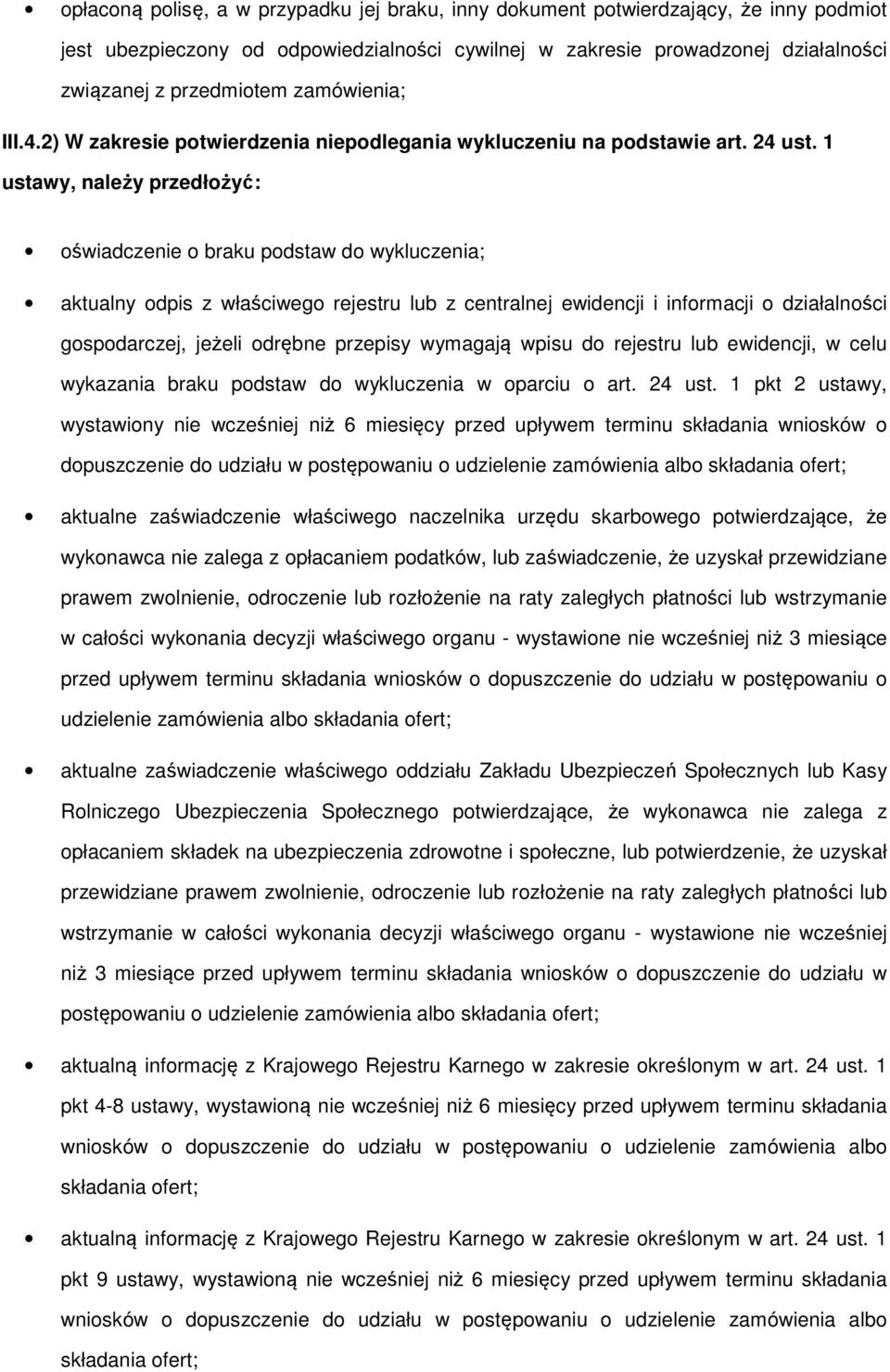 • opłaconą polisę, a w przypadku jej braku, inny dokument potwierdzający, że inny podmiot jest ubezpieczony od odpowiedzialności cywilnej w zakresie prowadzonej działalności związanej z przedmiotem zamówienia;

III.4.2) W zakresie potwierdzenia niepodlegania wykluczeniu na podstawie art. 24 ust. 1 ustawy, należy przedłożyć:

• oświadczenie o braku podstaw do wykluczenia;

• aktualny odpis z właściwego rejestru lub z centralnej ewidencji i informacji o działalności gospodarczej, jeżeli odrębne przepisy wymagają wpisu do rejestru lub ewidencji, w celu wykazania braku podstaw do wykluczenia w oparciu o art. 24 ust. 1 pkt 2 ustawy, wystawiony nie wcześniej niż 6 miesięcy przed upływem terminu składania wniosków o dopuszczenie do udziału w postępowaniu o udzielenie zamówienia albo składania ofert;

• aktualne zaświadczenie właściwego naczelnika urzędu skarbowego potwierdzające, że wykonawca nie zalega z opłacaniem podatków, lub zaświadczenie, że uzyskał przewidziane prawem zwolnienie, odroczenie lub rozłożenie na raty zaległych płatności lub wstrzymanie w całości wykonania decyzji właściwego organu - wystawione nie wcześniej niż 3 miesiące przed upływem terminu składania wniosków o dopuszczenie do udziału w postępowaniu o udzielenie zamówienia albo składania ofert;

• aktualne zaświadczenie właściwego oddziału Zakładu Ubezpieczeń Społecznych lub Kasy Rolniczego Ubezpieczenia Społecznego potwierdzające, że wykonawca nie zalega z opłacaniem składek na ubezpieczenia zdrowotne i społeczne, lub potwierdzenie, że uzyskał przewidziane prawem zwolnienie, odroczenie lub rozłożenie na raty zaległych płatności lub wstrzymanie w całości wykonania decyzji właściwego organu - wystawione nie wcześniej niż 3 miesiące przed upływem terminu składania wniosków o dopuszczenie do udziału w postępowaniu o udzielenie zamówienia albo składania ofert;

• aktualną informację z Krajowego Rejestru Karnego w zakresie określonym w art. 24 ust. 1 pkt 4-8 ustawy, wystawioną nie wcześniej niż 6 miesięcy przed upływem terminu składania wniosków o dopuszczenie do udziału w postępowaniu o udzielenie zamówienia albo składania ofert;

• aktualną informację z Krajowego Rejestru Karnego w zakresie określonym w art. 24 ust. 1 pkt 9 ustawy, wystawioną nie wcześniej niż 6 miesięcy przed upływem terminu składania wniosków o dopuszczenie do udziału w postępowaniu o udzielenie zamówienia albo składania ofert;